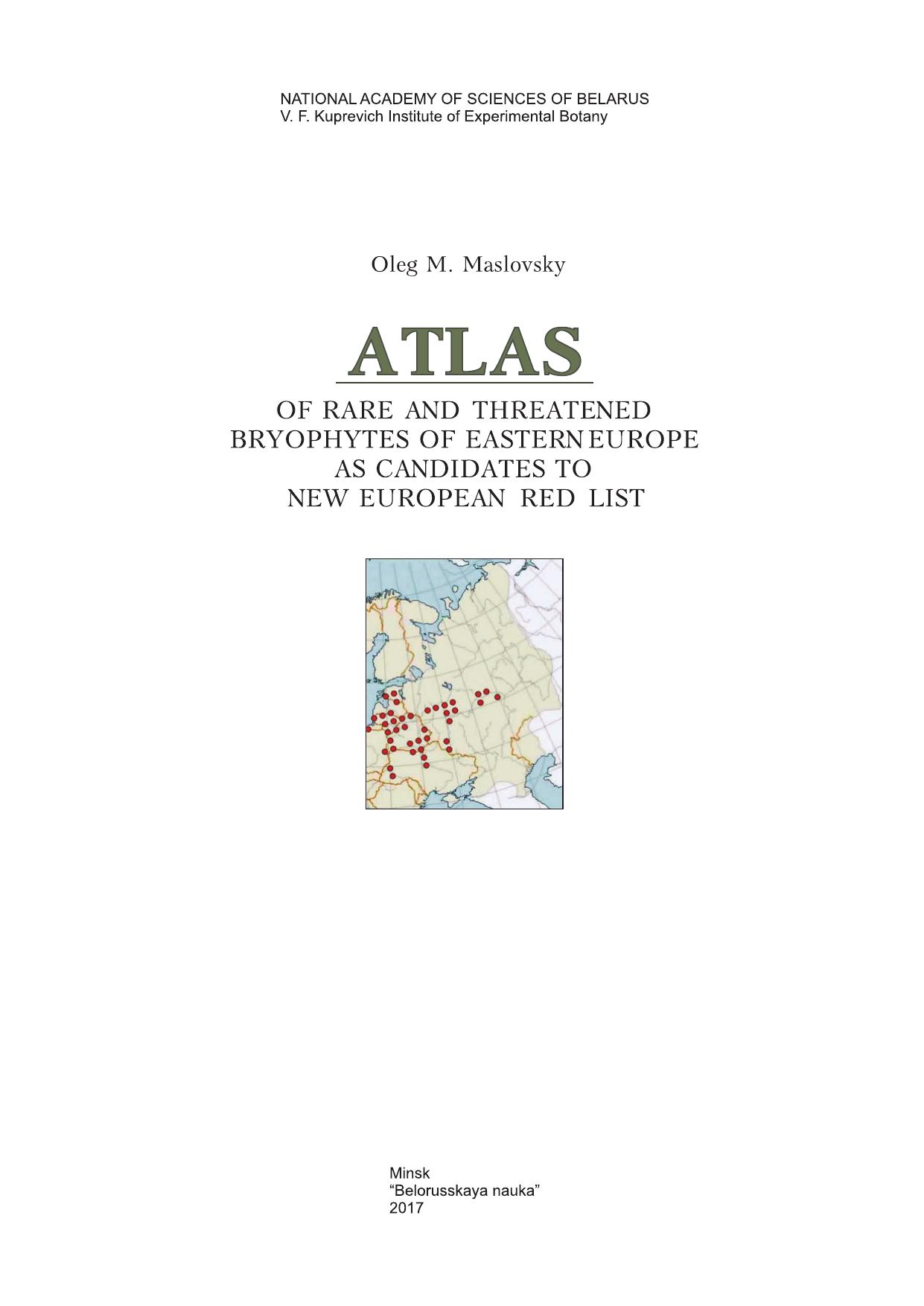 NATIONAL ACADEMY OF SCIENCES OF BELARUS
V. F. Kuprevich Institute of Experimental Botany

Oleg M. Maslovsky

ATLAS

OF RARE AND THREATENED BRYOPHYTES OF EASTERN EUROPE AS CANDIDATES TO NEW EUROPEAN RED LIST

Minsk
“Belorusskaya nauka”
2017